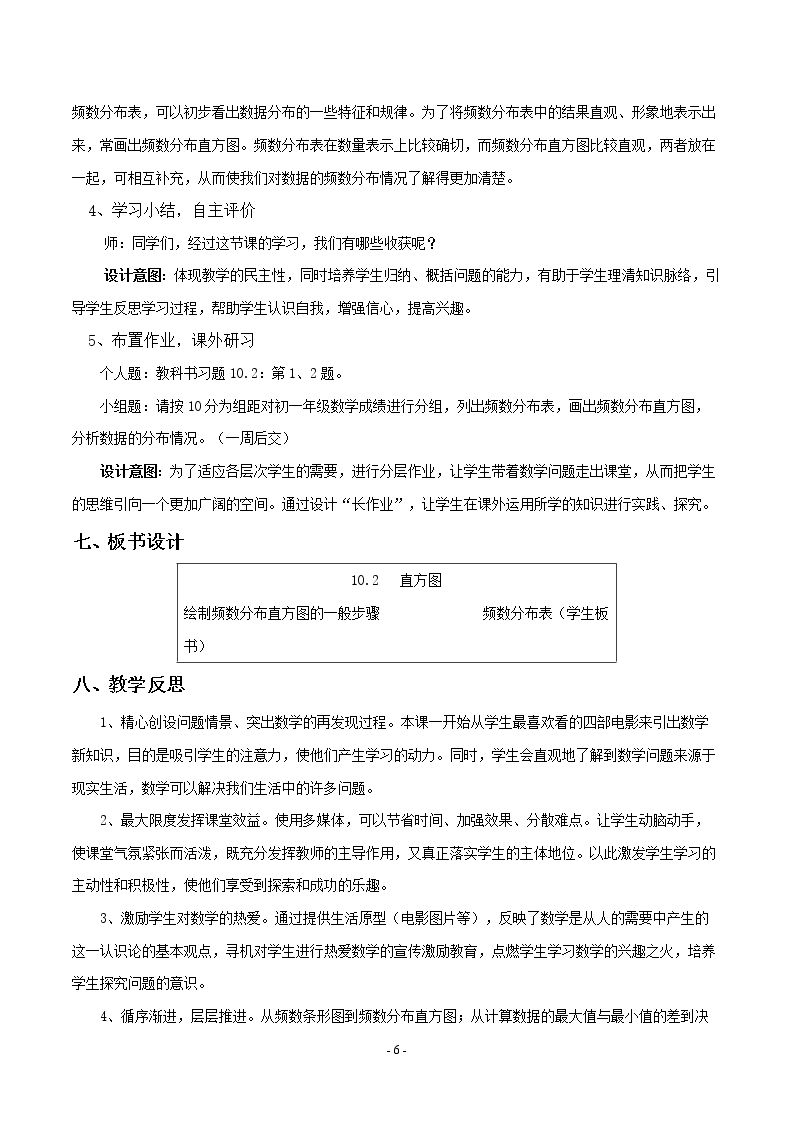 频数分布表，可以初步看出数据分布的一些特征和规律。为了将频数分布表中的结果直观、形象地表示出来，常画出频数分布直方图。频数分布表在数量表示上比较确切，而频数分布直方图比较直观，两者放在一起，可相互补充，从而使我们对数据的频数分布情况了解得更加清楚。

4、学习小结，自主评价

师：同学们，经过这节课的学习，我们有哪些收获呢？

设计意图：体现教学的民主性，同时培养学生归纳、概括问题的能力，有助于学生理清知识脉络，引导学生反思学习过程，帮助学生认识自我，增强信心，提高兴趣。

5、布置作业，课外研习

个人题：教科书习题10.2：第1、2题。

小组题：请按10分为组距对初一年级数学成绩进行分组，列出频数分布表，画出频数分布直方图，分析数据的分布情况。（一周后交）

设计意图：为了适应各层次学生的需要，进行分层作业，让学生带着数学问题走出课堂，从而把学生的思维引向一个更加广阔的空间。通过设计“长作业”，让学生在课外运用所学的知识进行实践、探究。

七、板书设计

10.2 直方图

绘制频数分布直方图的一般步骤 频数分布表（学生板书）

八、教学反思

1、精心创设问题情景、突出数学的再发现过程。本课一开始从学生最喜欢看的四部电影来引出数学新知识，目的是吸引学生的注意力，使他们产生学习的动力。同时，学生会直观地了解到数学问题来源于现实生活，数学可以解决我们生活中的许多问题。

2、最大限度发挥课堂效益。使用多媒体，可以节省时间、加强效果、分散难点。让学生动脑动手，使课堂气氛紧张而活泼，既充分发挥教师的主导作用，又真正落实学生的主体地位。以此激发学生学习的主动性和积极性，使他们享受到探索和成功的乐趣。

3、激励学生对数学的热爱。通过提供生活原型（电影图片等），反映了数学是从人的需要中产生的这一认识论的基本观点，寻机对学生进行热爱数学的宣传激励教育，点燃学生学习数学的兴趣之火，培养学生探究问题的意识。

4、循序渐进，层层推进。从频数条形图到频数分布直方图；从计算数据的最大值与最小值的差到决

- 6 -